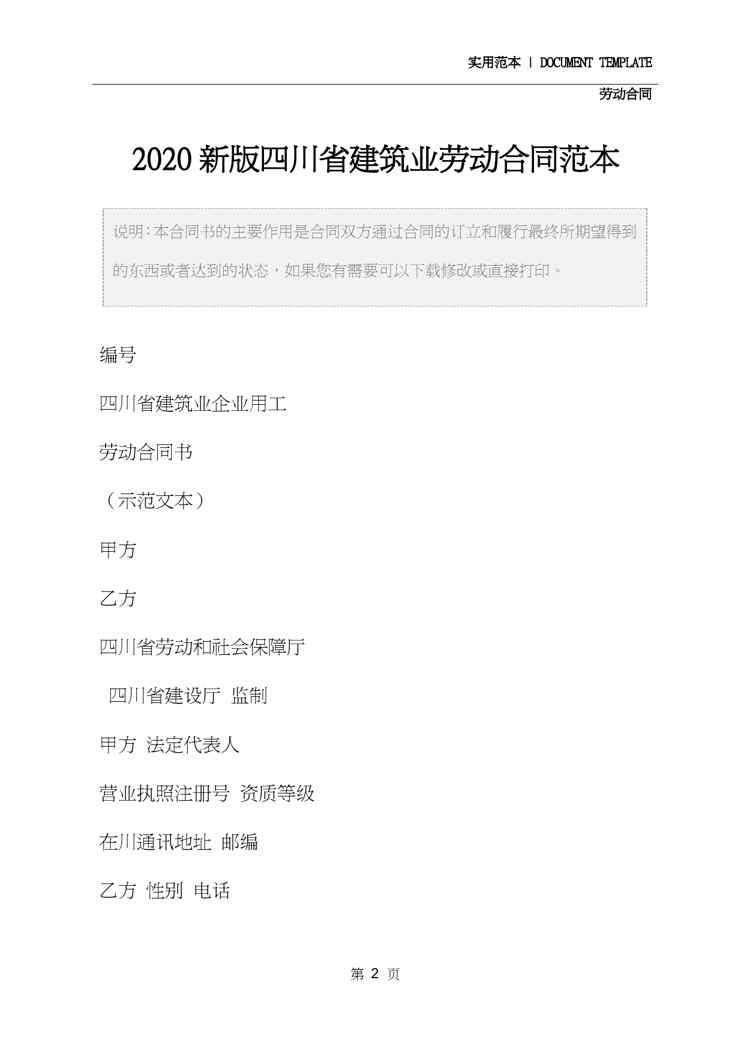 实用范本 | DOCUMENT TEMPLATE

劳动合同

2020新版四川省建筑业劳动合同范本

说明：本合同书的主要作用是合同双方通过合同的订立和履行最终所期望得到的东西或者达到的状态，如果您有需要可以下载修改或直接打印。

编号

四川省建筑业企业用工

劳动合同书

（示范文本）

甲方

乙方

四川省劳动和社会保障厅

四川省建设厅 监制

甲方 法定代表人

营业执照注册号 资质等级

在川通讯地址 邮编

乙方 性别 电话

第2页